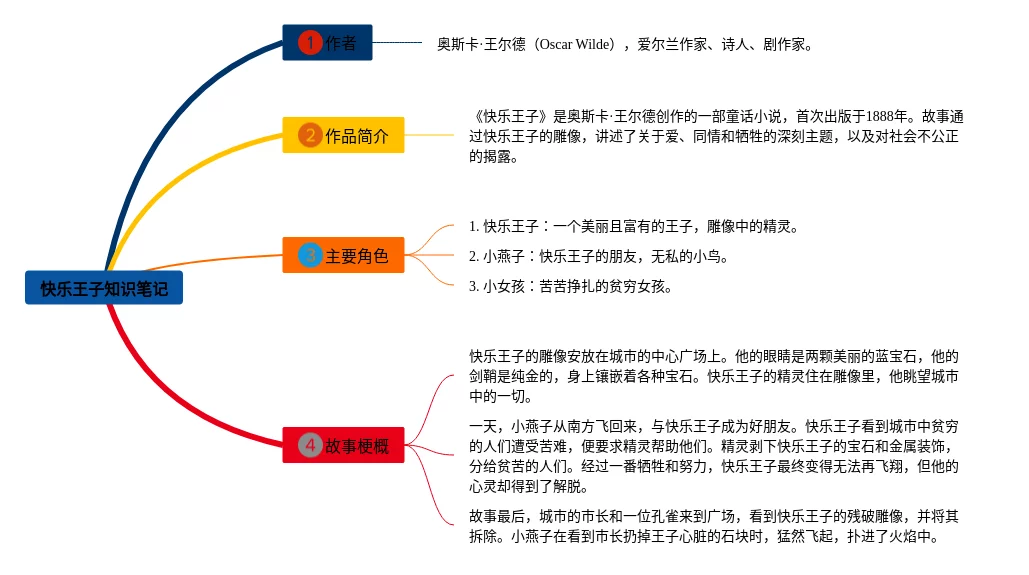 快乐王子知识笔记

1 作者

奥斯卡·王尔德（Oscar Wilde），爱尔兰作家、诗人、剧作家。

2 作品简介

《快乐王子》是奥斯卡·王尔德创作的一部童话小说，首次出版于1888年。故事通过快乐王子的雕像，讲述了关于爱、同情和牺牲的深刻主题，以及对社会不公正的揭露。

3 主要角色

1. 快乐王子：一个美丽且富有的王子，雕像中的精灵。

2. 小燕子：快乐王子的朋友，无私的小鸟。

3. 小女孩：苦苦挣扎的贫穷女孩。

4 故事梗概

快乐王子的雕像安放在城市的中心广场上。他的眼睛是两颗美丽的蓝宝石，他的剑鞘是纯金的，身上镶嵌着各种宝石。快乐王子的精灵住在雕像里，他眺望城市中的一切。

一天，小燕子从南方飞回来，与快乐王子成为好朋友。快乐王子看到城市中贫穷的人们遭受苦难，便要求精灵帮助他们。精灵剥下快乐王子的宝石和金属装饰，分给贫苦的人们。经过一番牺牲和努力，快乐王子最终变得无法再飞翔，但他的心灵却得到了解脱。

故事最后，城市的市长和一位孔雀来到广场，看到快乐王子的残破雕像，并将其拆除。小燕子在看到市长扔掉王子心脏的石块时，猛然飞起，扑进了火焰中。